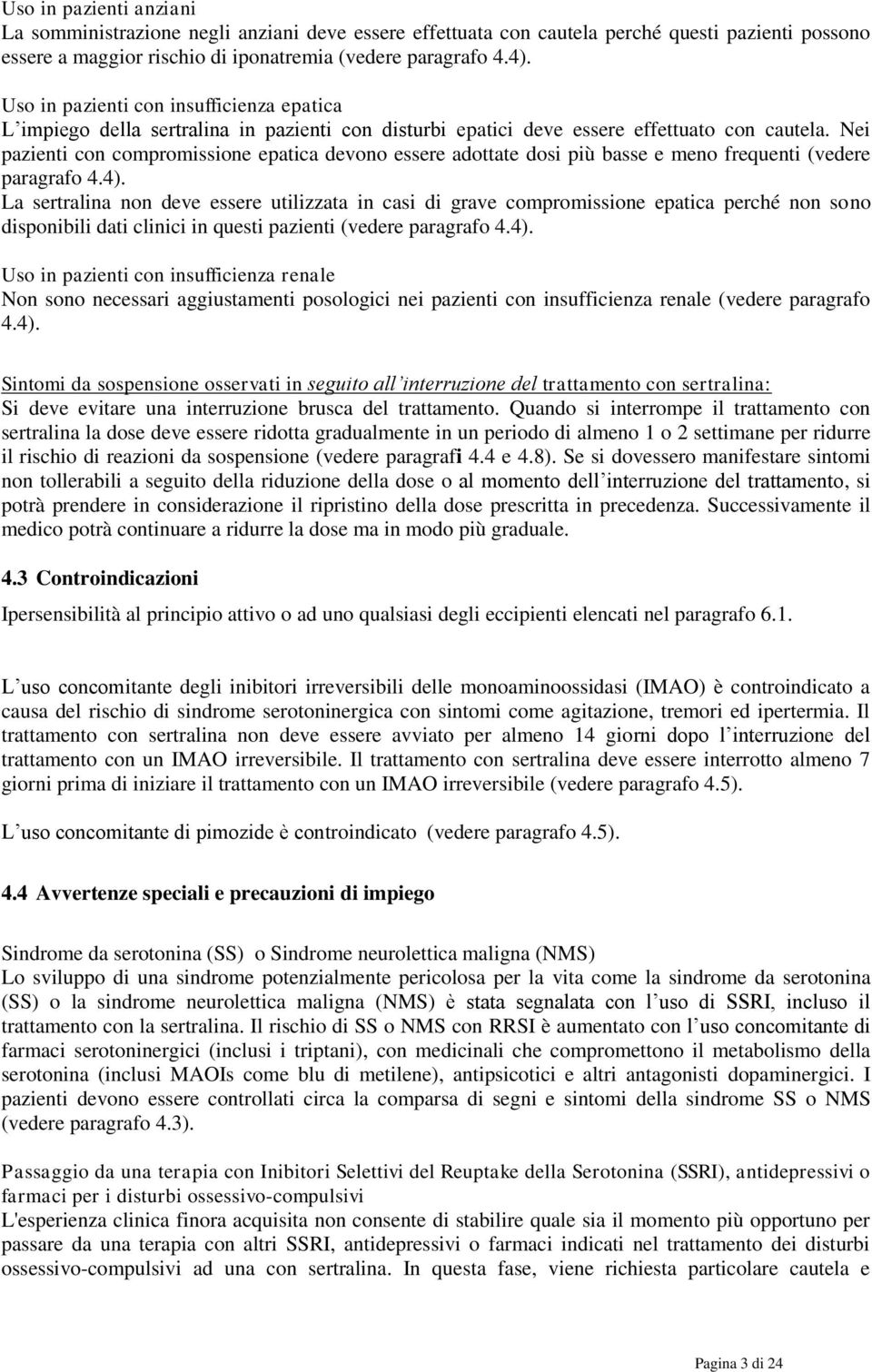 Uso in pazienti anziani
La somministrazione negli anziani deve essere effettuata con cautela perché questi pazienti possono essere a maggior rischio di iponatremia (vedere paragrafo 4.4).

Uso in pazienti con insufficienza epatica
L'impiego della sertralina in pazienti con disturbi epatici deve essere effettuato con cautela. Nei pazienti con compromissione epatica devono essere adottate dosi più basse e meno frequenti (vedere paragrafo 4.4).
La sertralina non deve essere utilizzata in casi di grave compromissione epatica perché non sono disponibili dati clinici in questi pazienti (vedere paragrafo 4.4).

Uso in pazienti con insufficienza renale
Non sono necessari aggiustamenti posologici nei pazienti con insufficienza renale (vedere paragrafo 4.4).

Sintomi da sospensione osservati in seguito all'interruzione del trattamento con sertralina:
Si deve evitare una interruzione brusca del trattamento. Quando si interrompe il trattamento con sertralina la dose deve essere ridotta gradualmente in un periodo di almeno 1 o 2 settimane per ridurre il rischio di reazioni da sospensione (vedere paragrafi 4.4 e 4.8). Se si dovessero manifestare sintomi non tollerabili a seguito della riduzione della dose o al momento dell'interruzione del trattamento, si potrà prendere in considerazione il ripristino della dose prescritta in precedenza. Successivamente il medico potrà continuare a ridurre la dose ma in modo più graduale.

4.3 Controindicazioni

Ipersensibilità al principio attivo o ad uno qualsiasi degli eccipienti elencati nel paragrafo 6.1.

L'uso concomitante degli inibitori irreversibili delle monoaminoossidasi (IMAO) è controindicato a causa del rischio di sindrome serotoninergica con sintomi come agitazione, tremori ed ipertermia. Il trattamento con sertralina non deve essere avviato per almeno 14 giorni dopo l'interruzione del trattamento con un IMAO irreversibile. Il trattamento con sertralina deve essere interrotto almeno 7 giorni prima di iniziare il trattamento con un IMAO irreversibile (vedere paragrafo 4.5).

L'uso concomitante di pimozide è controindicato (vedere paragrafo 4.5).

4.4 Avvertenze speciali e precauzioni di impiego

Sindrome da serotonina (SS) o Sindrome neurolettica maligna (NMS)
Lo sviluppo di una sindrome potenzialmente pericolosa per la vita come la sindrome da serotonina (SS) o la sindrome neurolettica maligna (NMS) è stata segnalata con l'uso di SSRI, incluso il trattamento con la sertralina. Il rischio di SS o NMS con RRSI è aumentato con l'uso concomitante di farmaci serotoninergici (inclusi i triptani), con medicinali che compromettono il metabolismo della serotonina (inclusi MAOIs come blu di metilene), antipsicotici e altri antagonisti dopaminergici. I pazienti devono essere controllati circa la comparsa di segni e sintomi della sindrome SS o NMS (vedere paragrafo 4.3).

Passaggio da una terapia con Inibitori Selettivi del Reuptake della Serotonina (SSRI), antidepressivi o farmaci per i disturbi ossessivo-compulsivi
L'esperienza clinica finora acquisita non consente di stabilire quale sia il momento più opportuno per passare da una terapia con altri SSRI, antidepressivi o farmaci indicati nel trattamento dei disturbi ossessivo-compulsivi ad una con sertralina. In questa fase, viene richiesta particolare cautela e

Pagina 3 di 24